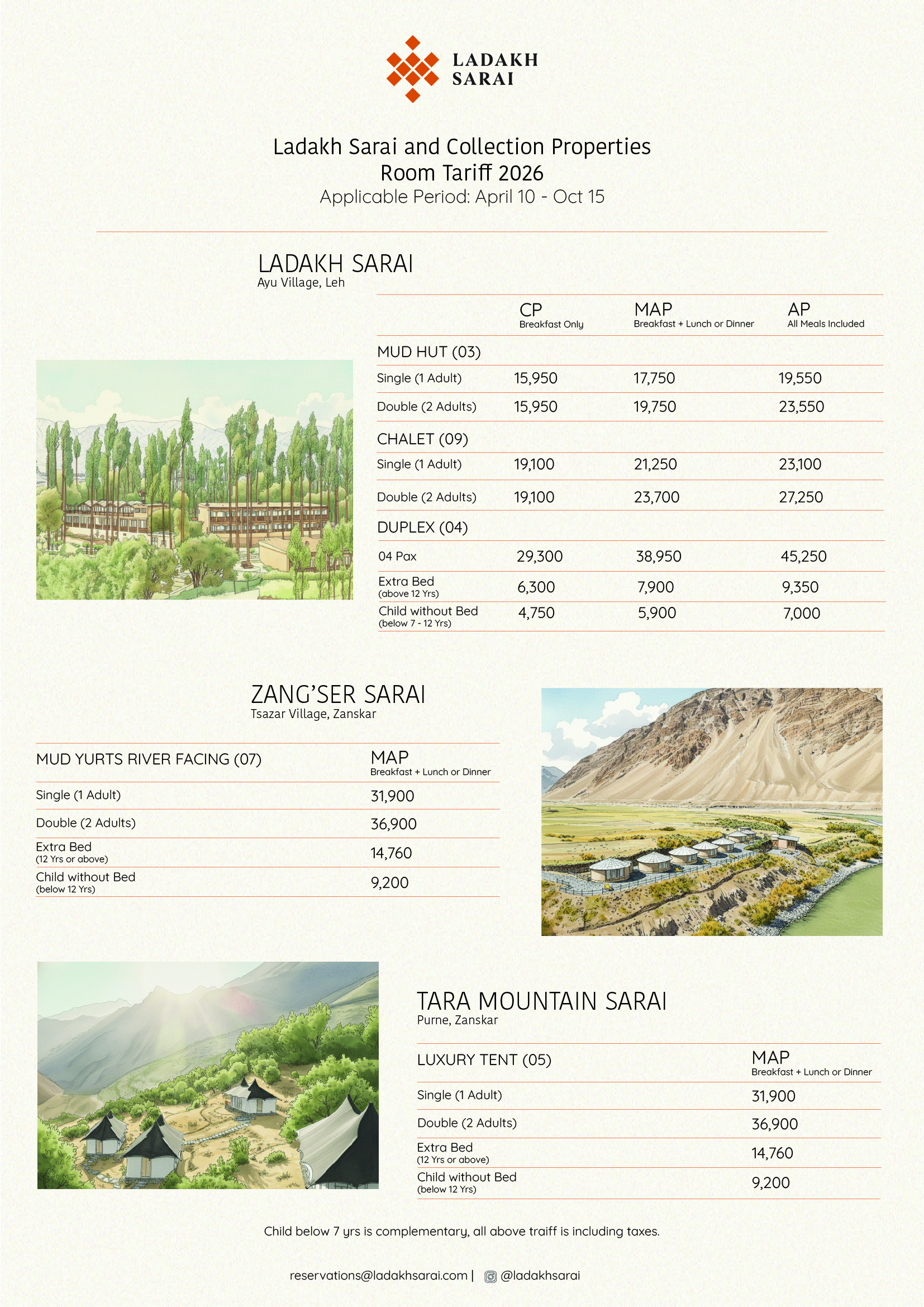 LADAKH SARAI

Ladakh Sarai and Collection Properties
Room Tariff 2026
Applicable Period: April 10 - Oct 15

LADAKH SARAI
Ayu Village, Leh

| | CP Breakfast Only | MAP Breakfast + Lunch or Dinner | AP All Meals Included |
|---|---|---|---|
| MUD HUT (03) | | | |
| Single (1 Adult) | 15,950 | 17,750 | 19,550 |
| Double (2 Adults) | 15,950 | 19,750 | 23,550 |
| CHALET (09) | | | |
| Single (1 Adult) | 19,100 | 21,250 | 23,100 |
| Double (2 Adults) | 19,100 | 23,700 | 27,250 |
| DUPLEX (04) | | | |
| 04 Pax | 29,300 | 38,950 | 45,250 |
| Extra Bed (above 12 Yrs) | 6,300 | 7,900 | 9,350 |
| Child without Bed (below 7 - 12 Yrs) | 4,750 | 5,900 | 7,000 |

ZANG'SER SARAI
Tsazar Village, Zanskar

| MUD YURTS RIVER FACING (07) | MAP Breakfast + Lunch or Dinner |
|---|---|
| Single (1 Adult) | 31,900 |
| Double (2 Adults) | 36,900 |
| Extra Bed (12 Yrs or above) | 14,760 |
| Child without Bed (below 12 Yrs) | 9,200 |

TARA MOUNTAIN SARAI
Purne, Zanskar

| LUXURY TENT (05) | MAP Breakfast + Lunch or Dinner |
|---|---|
| Single (1 Adult) | 31,900 |
| Double (2 Adults) | 36,900 |
| Extra Bed (12 Yrs or above) | 14,760 |
| Child without Bed (below 12 Yrs) | 9,200 |

Child below 7 yrs is complementary, all above traiff is including taxes.

reservations@ladakhsarai.com | @ladakhsarai